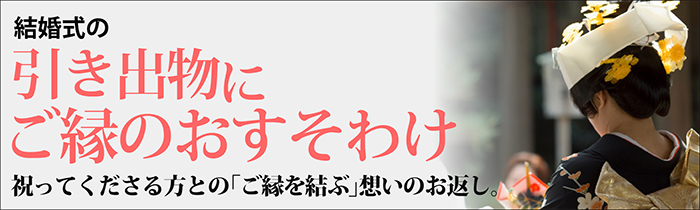 結婚式の
引き出物に
ご縁のおすそわけ
祝ってくださる方との「ご縁を結ぶ」想いのお返し。